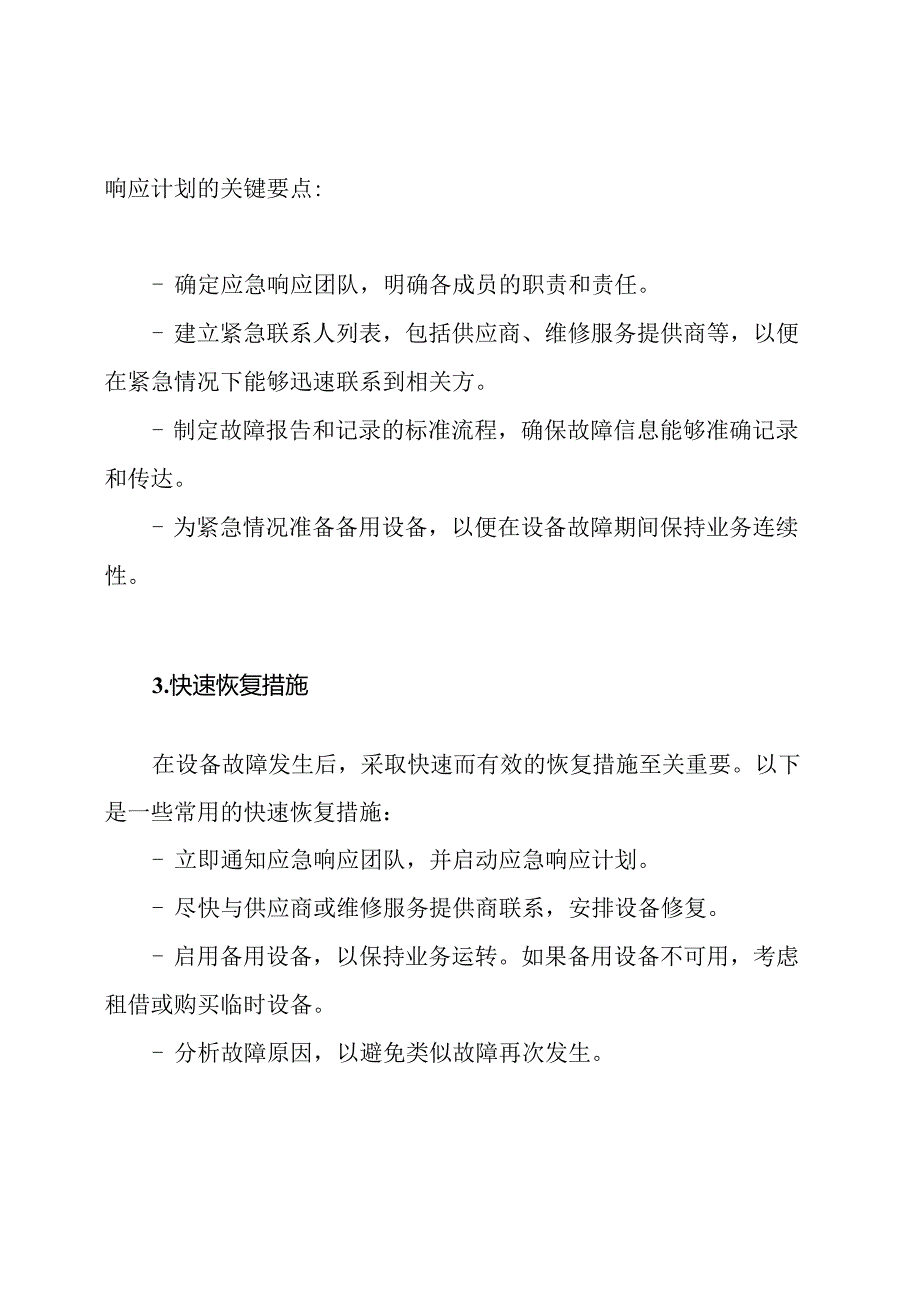 响应计划的关键要点:

- 确定应急响应团队，明确各成员的职责和责任。

- 建立紧急联系人列表，包括供应商、维修服务提供商等，以便在紧急情况下能够迅速联系到相关方。

- 制定故障报告和记录的标准流程，确保故障信息能够准确记录和传达。

- 为紧急情况准备备用设备，以便在设备故障期间保持业务连续性。

3.快速恢复措施

在设备故障发生后，采取快速而有效的恢复措施至关重要。以下是一些常用的快速恢复措施:

- 立即通知应急响应团队，并启动应急响应计划。

- 尽快与供应商或维修服务提供商联系，安排设备修复。

- 启用备用设备，以保持业务运转。如果备用设备不可用，考虑租借或购买临时设备。

- 分析故障原因，以避免类似故障再次发生。